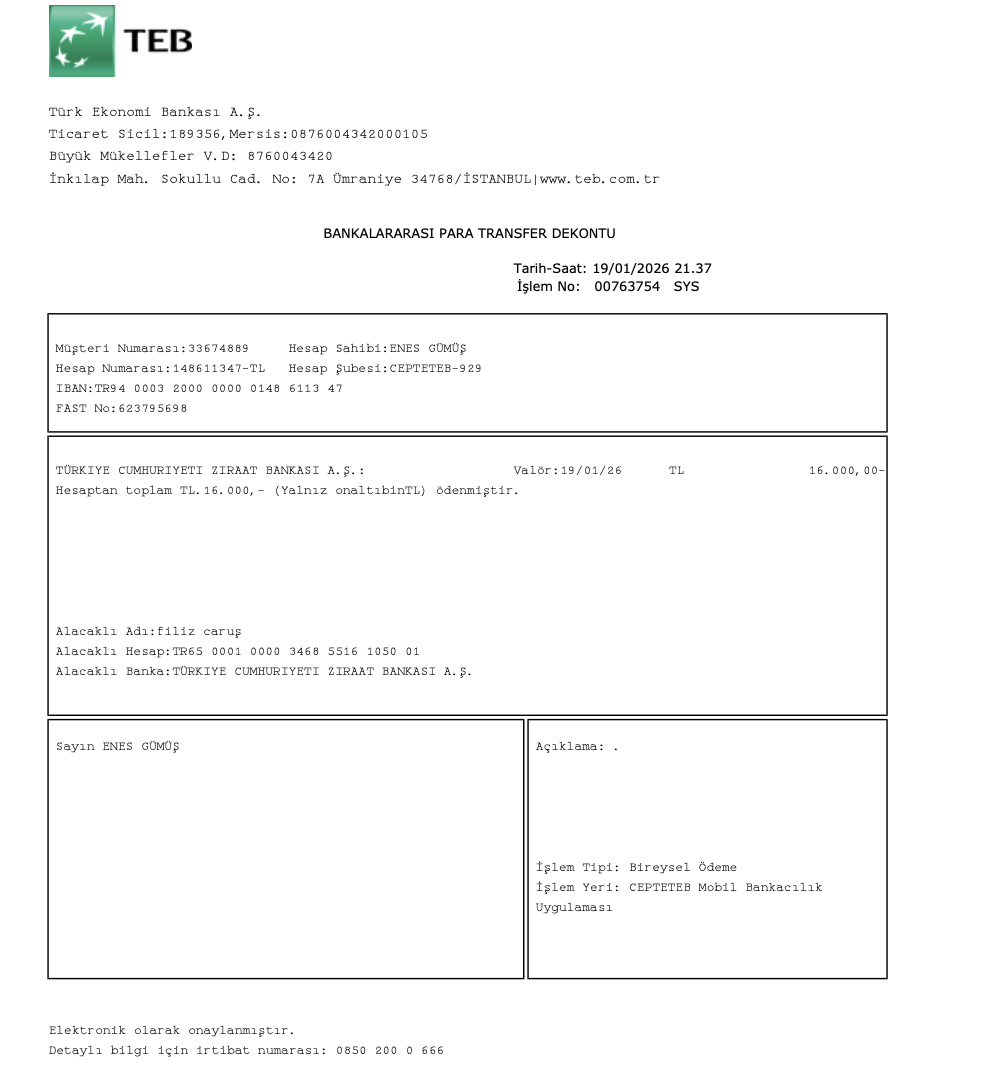 TEB

Türk Ekonomi Bankası A.Ş.
Ticaret Sicil:189356,Mersis:0876004342000105
Büyük Mükellefler V.D: 8760043420
İnkılap Mah. Sokullu Cad. No: 7A Ümraniye 34768/İSTANBUL|www.teb.com.tr

BANKALARARASI PARA TRANSFER DEKONTU

Tarih-Saat: 19/01/2026 21.37
İşlem No: 00763754 SYS

Müşteri Numarası:33674889 Hesap Sahibi:ENES GÜMÜŞ
Hesap Numarası:148611347-TL Hesap Şubesi:CEPTETEB-929
IBAN:TR94 0003 2000 0000 0148 6113 47
FAST No:623795698

TÜRKIYE CUMHURIYETI ZIRAAT BANKASI A.Ş.: Valör:19/01/26 TL 16.000,00-
Hesaptan toplam TL.16.000,- (Yalnız onaltıbinTL) ödenmiştir.

Alacaklı Adı:filiz caruş
Alacaklı Hesap:TR65 0001 0000 3468 5516 1050 01
Alacaklı Banka:TÜRKIYE CUMHURIYETI ZIRAAT BANKASI A.Ş.

Sayın ENES GÜMÜŞ

Açıklama: .

İşlem Tipi: Bireysel Ödeme
İşlem Yeri: CEPTETEB Mobil Bankacılık Uygulaması

Elektronik olarak onaylanmıştır.
Detaylı bilgi için irtibat numarası: 0850 200 0 666